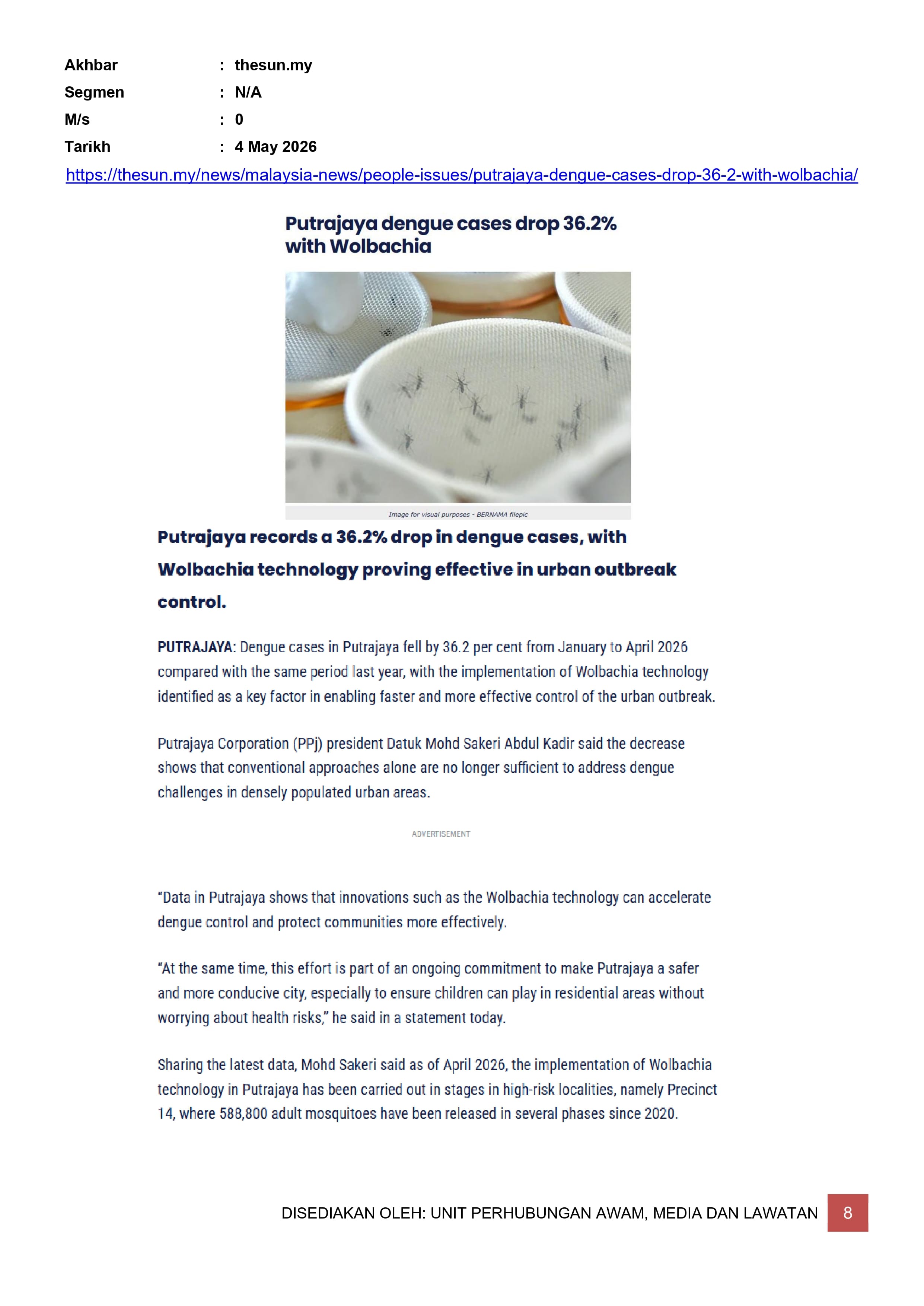 Akhbar : thesun.my
Segmen : N/A
M/s : 0
Tarikh : 4 May 2026

https://thesun.my/news/malaysia-news/people-issues/putrajaya-dengue-cases-drop-36-2-with-wolbachia/

Putrajaya dengue cases drop 36.2% with Wolbachia

Image for visual purposes - BERNAMA filepic

Putrajaya records a 36.2% drop in dengue cases, with Wolbachia technology proving effective in urban outbreak control.

PUTRAJAYA: Dengue cases in Putrajaya fell by 36.2 per cent from January to April 2026 compared with the same period last year, with the implementation of Wolbachia technology identified as a key factor in enabling faster and more effective control of the urban outbreak.

Putrajaya Corporation (PPj) president Datuk Mohd Sakeri Abdul Kadir said the decrease shows that conventional approaches alone are no longer sufficient to address dengue challenges in densely populated urban areas.

ADVERTISEMENT

"Data in Putrajaya shows that innovations such as the Wolbachia technology can accelerate dengue control and protect communities more effectively.

"At the same time, this effort is part of an ongoing commitment to make Putrajaya a safer and more conducive city, especially to ensure children can play in residential areas without worrying about health risks," he said in a statement today.

Sharing the latest data, Mohd Sakeri said as of April 2026, the implementation of Wolbachia technology in Putrajaya has been carried out in stages in high-risk localities, namely Precinct 14, where 588,800 adult mosquitoes have been released in several phases since 2020.

DISEDIAKAN OLEH: UNIT PERHUBUNGAN AWAM, MEDIA DAN LAWATAN 8